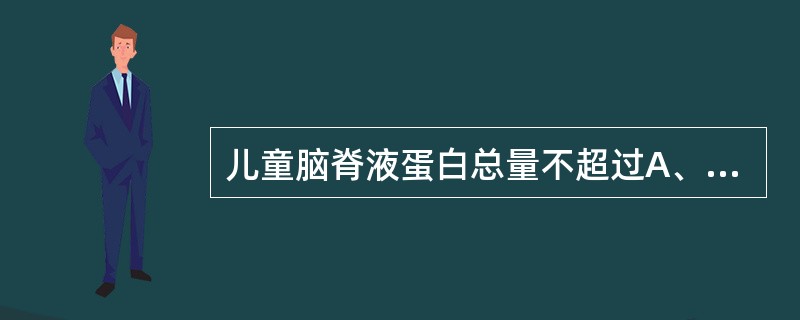 儿童脑脊液蛋白总量不超过A、...